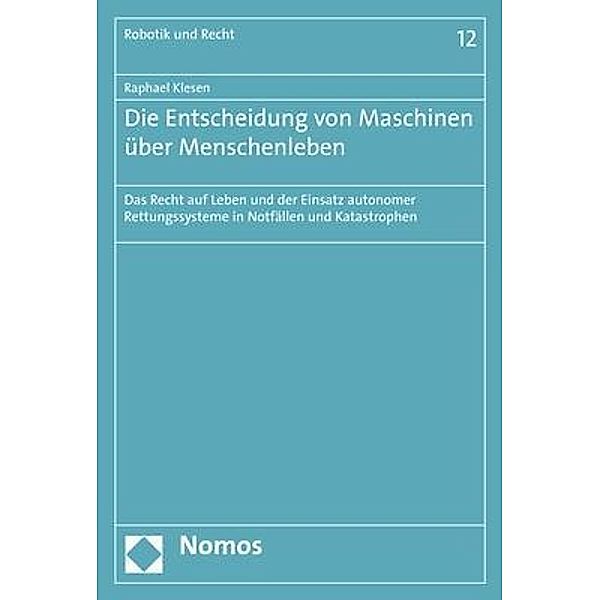 Robotik und Recht

12

Raphael Klesen

Die Entscheidung von Maschinen über Menschenleben

Das Recht auf Leben und der Einsatz autonomer Rettungssysteme in Notfällen und Katastrophen

Nomos